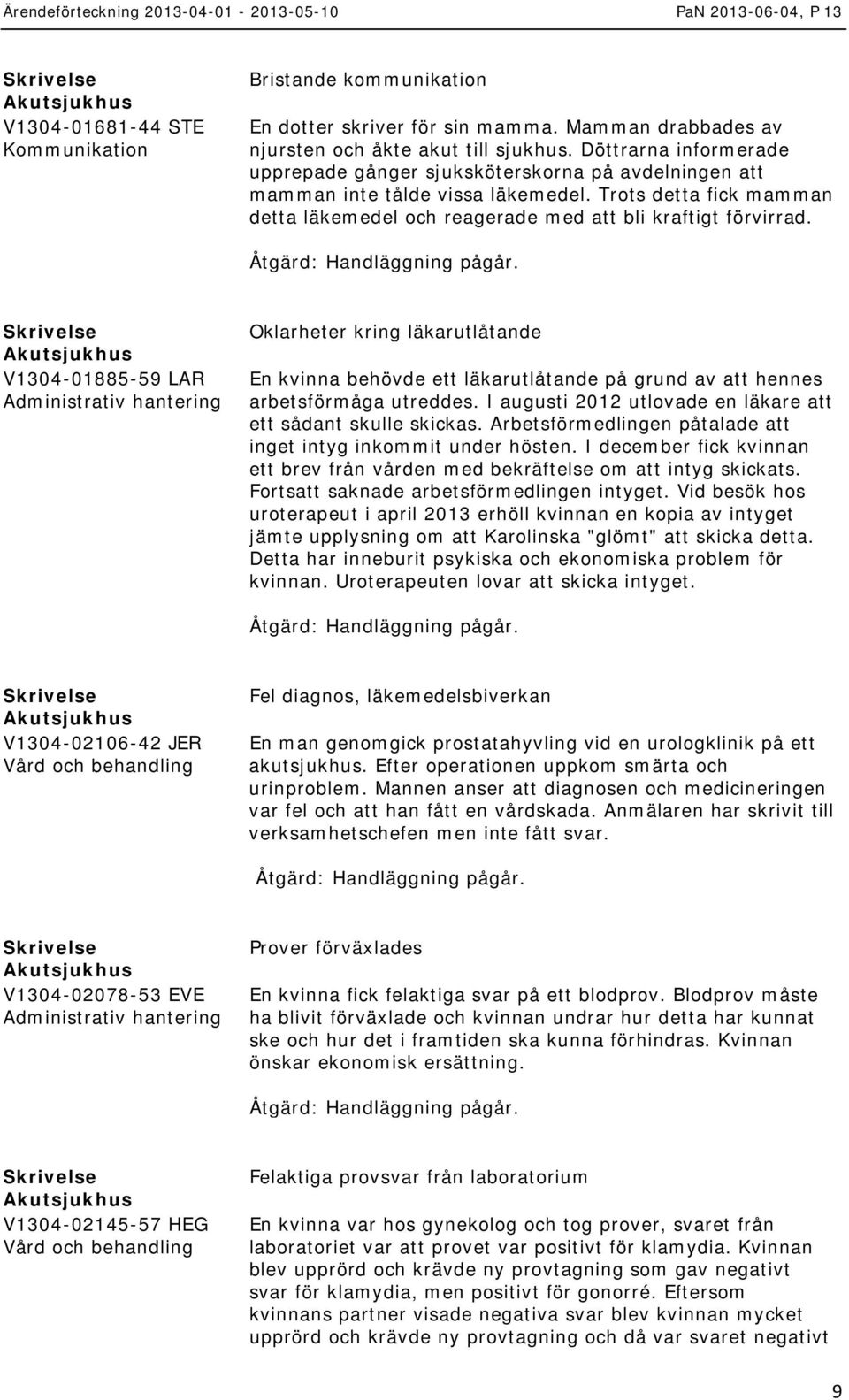 Ärendeförteckning 2013-04-01 - 2013-05-10 PaN 2013-06-04, P 13

Skrivelse
Akutsjukhus
V1304-01681-44 STE
Kommunikation

Bristande kommunikation

En dotter skriver för sin mamma. Mamman drabbades av njursten och åkte akut till sjukhus. Döttrarna informerade upprepade gånger sjuksköterskorna på avdelningen att mamman inte tålde vissa läkemedel. Trots detta fick mamman detta läkemedel och reagerade med att bli kraftigt förvirrad.

Åtgärd: Handläggning pågår.

Skrivelse
Akutsjukhus
V1304-01885-59 LAR
Administrativ hantering

Oklarheter kring läkarutlåtande

En kvinna behövde ett läkarutlåtande på grund av att hennes arbetsförmåga utreddes. I augusti 2012 utlovade en läkare att ett sådant skulle skickas. Arbetsförmedlingen påtalade att inget intyg inkommit under hösten. I december fick kvinnan ett brev från vården med bekräftelse om att intyg skickats. Fortsatt saknade arbetsförmedlingen intyget. Vid besök hos uroterapeut i april 2013 erhöll kvinnan en kopia av intyget jämte upplysning om att Karolinska "glömt" att skicka detta. Detta har inneburit psykiska och ekonomiska problem för kvinnan. Uroterapeuten lovar att skicka intyget.

Åtgärd: Handläggning pågår.

Skrivelse
Akutsjukhus
V1304-02106-42 JER
Vård och behandling

Fel diagnos, läkemedelsbiverkan

En man genomgick prostatahyvling vid en urologklinik på ett akutsjukhus. Efter operationen uppkom smärta och urinproblem. Mannen anser att diagnosen och medicineringen var fel och att han fått en vårdskada. Anmälaren har skrivit till verksamhetschefen men inte fått svar.

Åtgärd: Handläggning pågår.

Skrivelse
Akutsjukhus
V1304-02078-53 EVE
Administrativ hantering

Prover förväxlades

En kvinna fick felaktiga svar på ett blodprov. Blodprov måste ha blivit förväxlade och kvinnan undrar hur detta har kunnat ske och hur det i framtiden ska kunna förhindras. Kvinnan önskar ekonomisk ersättning.

Åtgärd: Handläggning pågår.

Skrivelse
Akutsjukhus
V1304-02145-57 HEG
Vård och behandling

Felaktiga provsvar från laboratorium

En kvinna var hos gynekolog och tog prover, svaret från laboratoriet var att provet var positivt för klamydia. Kvinnan blev upprörd och krävde ny provtagning som gav negativt svar för klamydia, men positivt för gonorré. Eftersom kvinnans partner visade negativa svar blev kvinnan mycket upprörd och krävde ny provtagning och då var svaret negativt

9